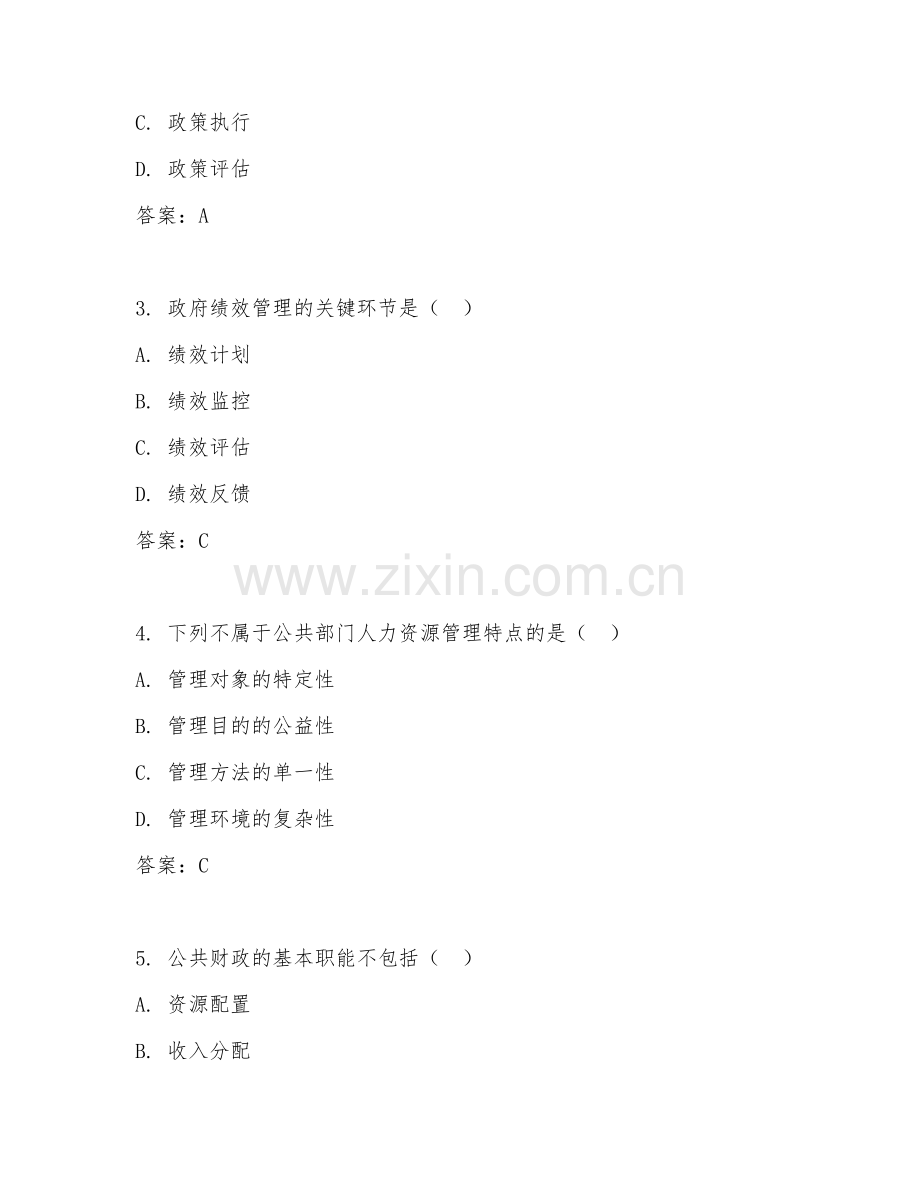 C. 政策执行

D. 政策评估

答案：A

3. 政府绩效管理的关键环节是（ ）

A. 绩效计划

B. 绩效监控

C. 绩效评估

D. 绩效反馈

答案：C

www.zixin.com.cn

4. 下列不属于公共部门人力资源管理特点的是（ ）

A. 管理对象的特定性

B. 管理目的的公益性

C. 管理方法的单一性

D. 管理环境的复杂性

答案：C

5. 公共财政的基本职能不包括（ ）

A. 资源配置

B. 收入分配